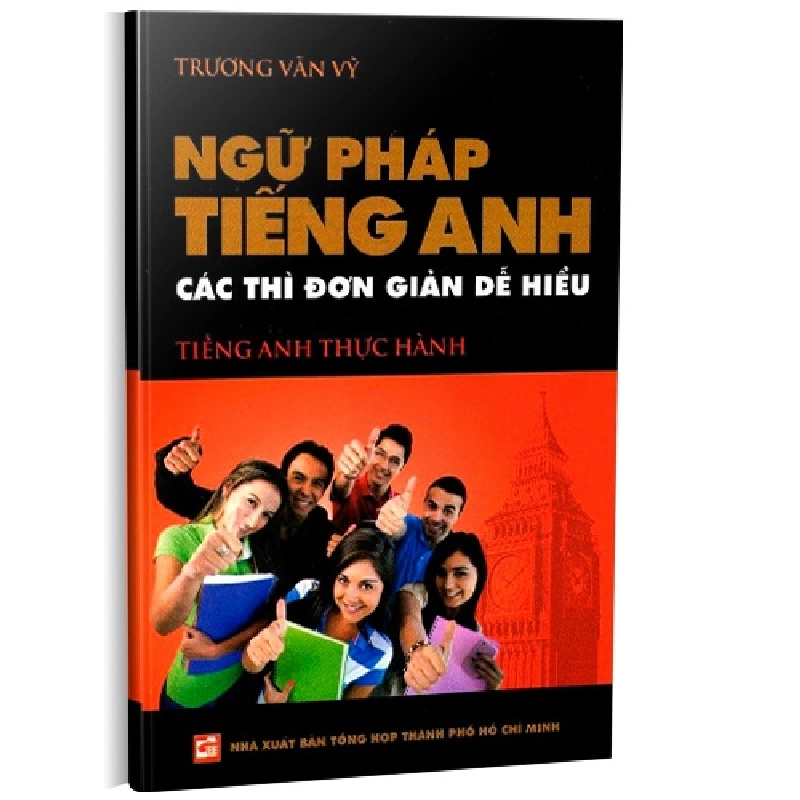 TRƯƠNG VĂN VỸ

NGỮ PHÁP TIẾNG ANH

CÁC THÌ ĐƠN GIẢN DỄ HIỂU

TIẾNG ANH THỰC HÀNH

NHÀ XUẤT BẢN TỔNG HỢP THÀNH PHỐ HỒ CHÍ MINH